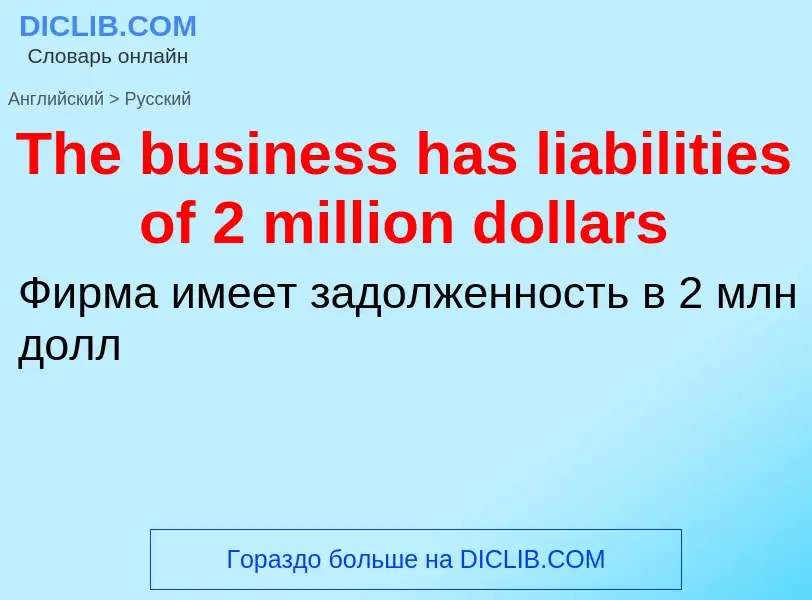 DICLIB.COM
Словарь онлайн

Английский > Русский

The business has liabilities of 2 million dollars

Фирма имеет задолженность в 2 млн долл

Гораздо больше на DICLIB.COM